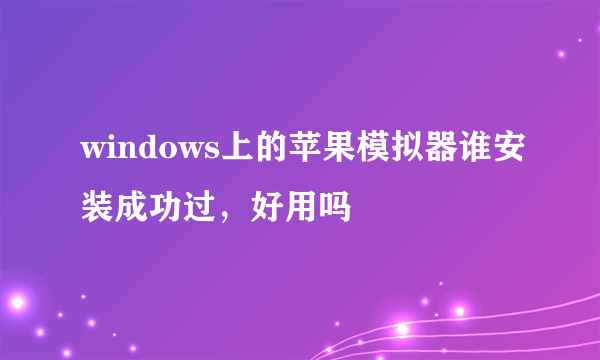 windows上的苹果模拟器谁安装成功过，好用吗